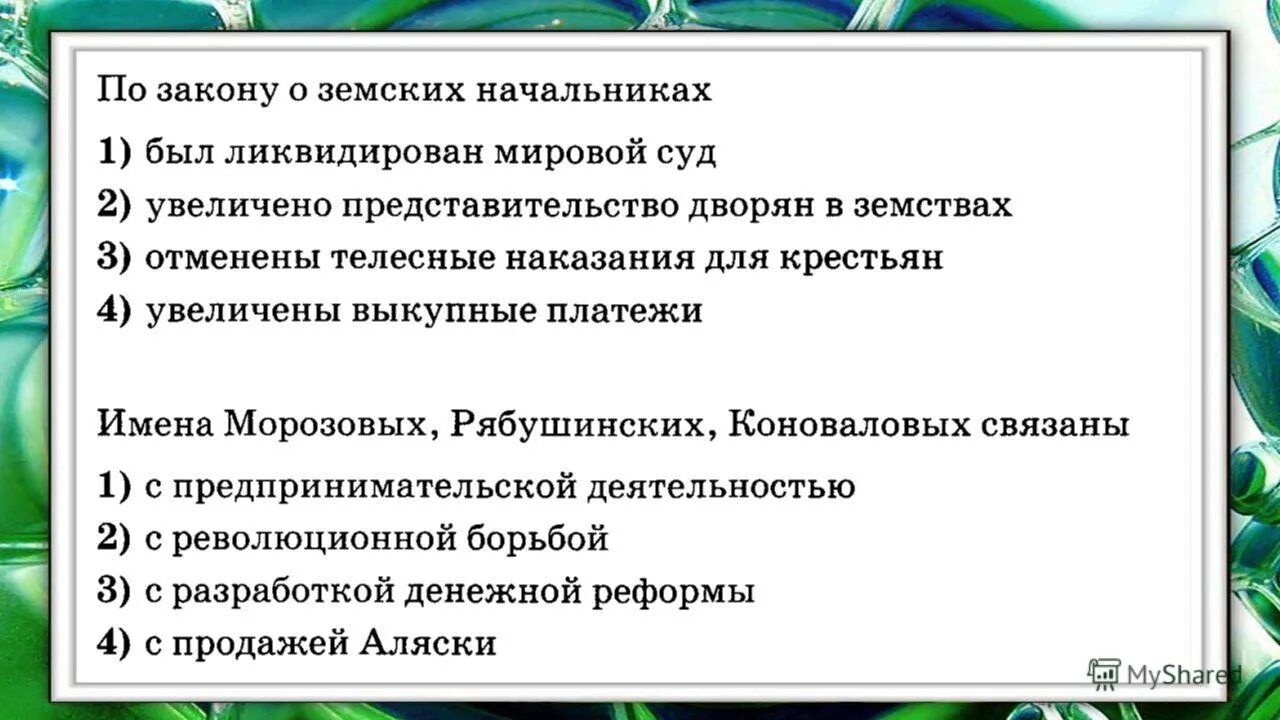 По закону о земских начальниках

1) был ликвидирован мировой суд
2) увеличено представительство дворян в земствах
3) отменены телесные наказания для крестьян
4) увеличены выкупные платежи

Имена Морозовых, Рябушинских, Коноваловых связаны

1) с предпринимательской деятельностью
2) с революционной борьбой
3) с разработкой денежной реформы
4) с продажей Аляски

MyShared